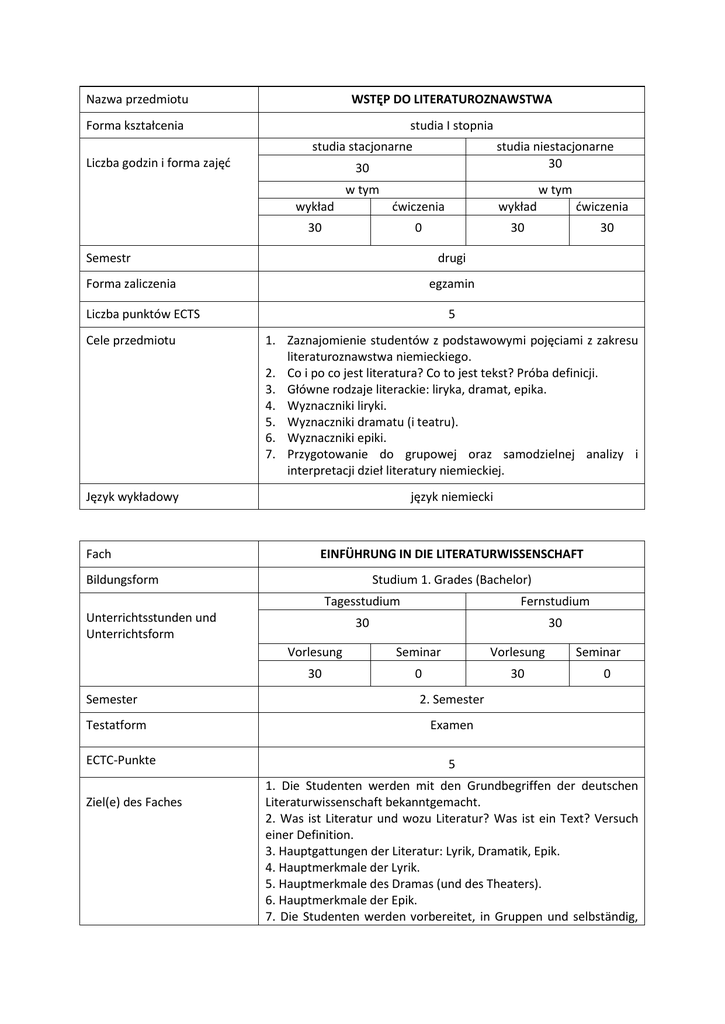 | Nazwa przedmiotu | WSTĘP DO LITERATUROZNAWSTWA | | | |
|---|---|---|---|---|
| Forma kształcenia | studia I stopnia | | | |
| Liczba godzin i forma zajęć | studia stacjonarne | | studia niestacjonarne | |
| | 30 | | 30 | |
| | w tym | | w tym | |
| | wykład | ćwiczenia | wykład | ćwiczenia |
| | 30 | 0 | 30 | 30 |
| Semestr | drugi | | | |
| Forma zaliczenia | egzamin | | | |
| Liczba punktów ECTS | 5 | | | |
| Cele przedmiotu | 1. Zaznajomienie studentów z podstawowymi pojęciami z zakresu literaturoznawstwa niemieckiego. 2. Co i po co jest literatura? Co to jest tekst? Próba definicji. 3. Główne rodzaje literackie: liryka, dramat, epika. 4. Wyznaczniki liryki. 5. Wyznaczniki dramatu (i teatru). 6. Wyznaczniki epiki. 7. Przygotowanie do grupowej oraz samodzielnej analizy i interpretacji dzieł literatury niemieckiej. | | | |
| Język wykładowy | język niemiecki | | | |

| Fach | EINFÜHRUNG IN DIE LITERATURWISSENSCHAFT | | | |
|---|---|---|---|---|
| Bildungsform | Studium 1. Grades (Bachelor) | | | |
| Unterrichtsstunden und Unterrichtsform | Tagesstudium | | Fernstudium | |
| | 30 | | 30 | |
| | Vorlesung | Seminar | Vorlesung | Seminar |
| | 30 | 0 | 30 | 0 |
| Semester | 2. Semester | | | |
| Testatform | Examen | | | |
| ECTC-Punkte | 5 | | | |
| Ziel(e) des Faches | 1. Die Studenten werden mit den Grundbegriffen der deutschen Literaturwissenschaft bekanntgemacht. 2. Was ist Literatur und wozu Literatur? Was ist ein Text? Versuch einer Definition. 3. Hauptgattungen der Literatur: Lyrik, Dramatik, Epik. 4. Hauptmerkmale der Lyrik. 5. Hauptmerkmale des Dramas (und des Theaters). 6. Hauptmerkmale der Epik. 7. Die Studenten werden vorbereitet, in Gruppen und selbständig, | | | |